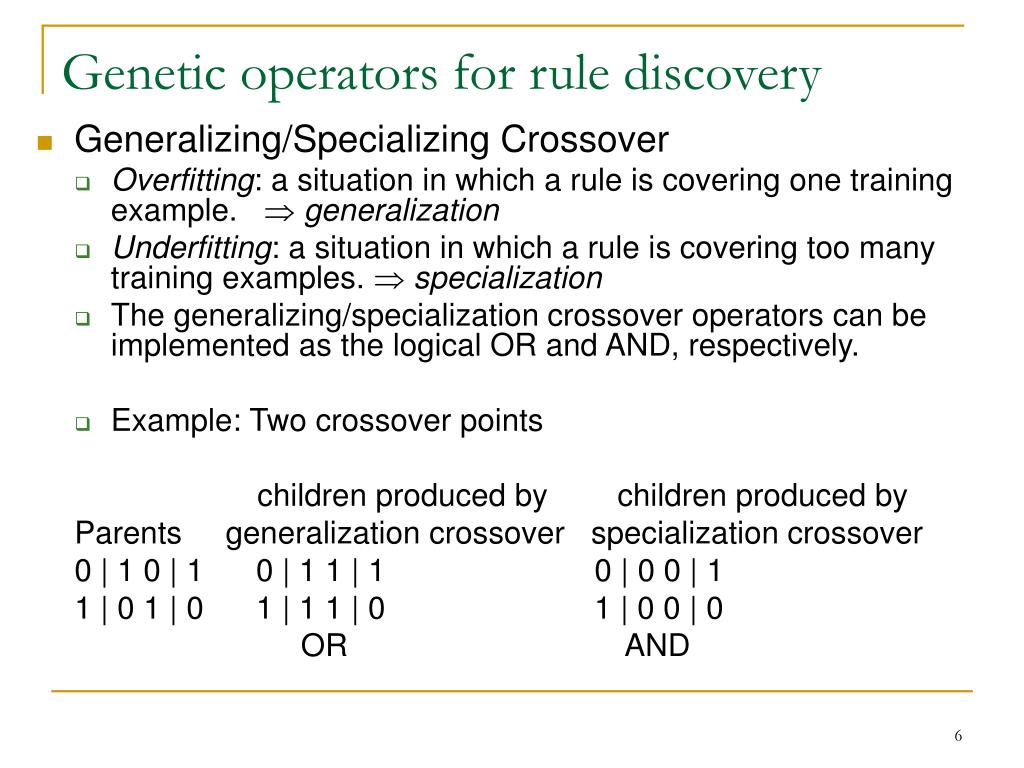 Genetic operators for rule discovery

Generalizing/Specializing Crossover

Overfitting: a situation in which a rule is covering one training example. $\Rightarrow$ generalization

Underfitting: a situation in which a rule is covering too many training examples. $\Rightarrow$ specialization

The generalizing/specialization crossover operators can be implemented as the logical OR and AND, respectively.

Example: Two crossover points

| Parents | children produced by generalization crossover | children produced by specialization crossover |
|---|---|---|
| 0 \| 1 0 \| 1 | 0 \| 1 1 \| 1 | 0 \| 0 0 \| 1 |
| 1 \| 0 1 \| 0 | 1 \| 1 1 \| 0 | 1 \| 0 0 \| 0 |
| | OR | AND |

6